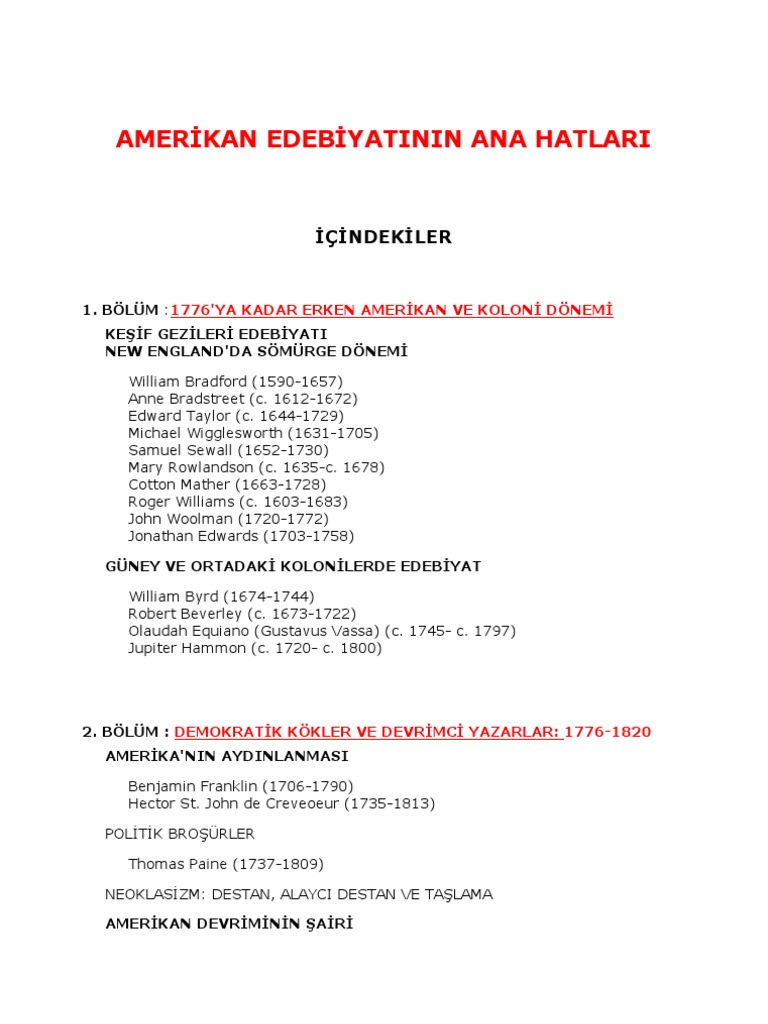 AMERİKAN EDEBİYATININ ANA HATLARI

İÇİNDEKİLER

1. BÖLÜM :1776'YA KADAR ERKEN AMERİKAN VE KOLONİ DÖNEMİ

KEŞİF GEZİLERİ EDEBİYATI
NEW ENGLAND'DA SÖMÜRGE DÖNEMİ

William Bradford (1590-1657)
Anne Bradstreet (c. 1612-1672)
Edward Taylor (c. 1644-1729)
Michael Wigglesworth (1631-1705)
Samuel Sewall (1652-1730)
Mary Rowlandson (c. 1635-c. 1678)
Cotton Mather (1663-1728)
Roger Williams (c. 1603-1683)
John Woolman (1720-1772)
Jonathan Edwards (1703-1758)

GÜNEY VE ORTADAKİ KOLONİLERDE EDEBİYAT

William Byrd (1674-1744)
Robert Beverley (c. 1673-1722)
Olaudah Equiano (Gustavus Vassa) (c. 1745- c. 1797)
Jupiter Hammon (c. 1720- c. 1800)

2. BÖLÜM : DEMOKRATİK KÖKLER VE DEVRİMCİ YAZARLAR: 1776-1820

AMERİKA'NIN AYDINLANMASI

Benjamin Franklin (1706-1790)
Hector St. John de Creveoeur (1735-1813)

POLİTİK BROŞÜRLER

Thomas Paine (1737-1809)

NEOKLASİZM: DESTAN, ALAYCI DESTAN VE TAŞLAMA

AMERİKAN DEVRİMİNİN ŞAİRİ